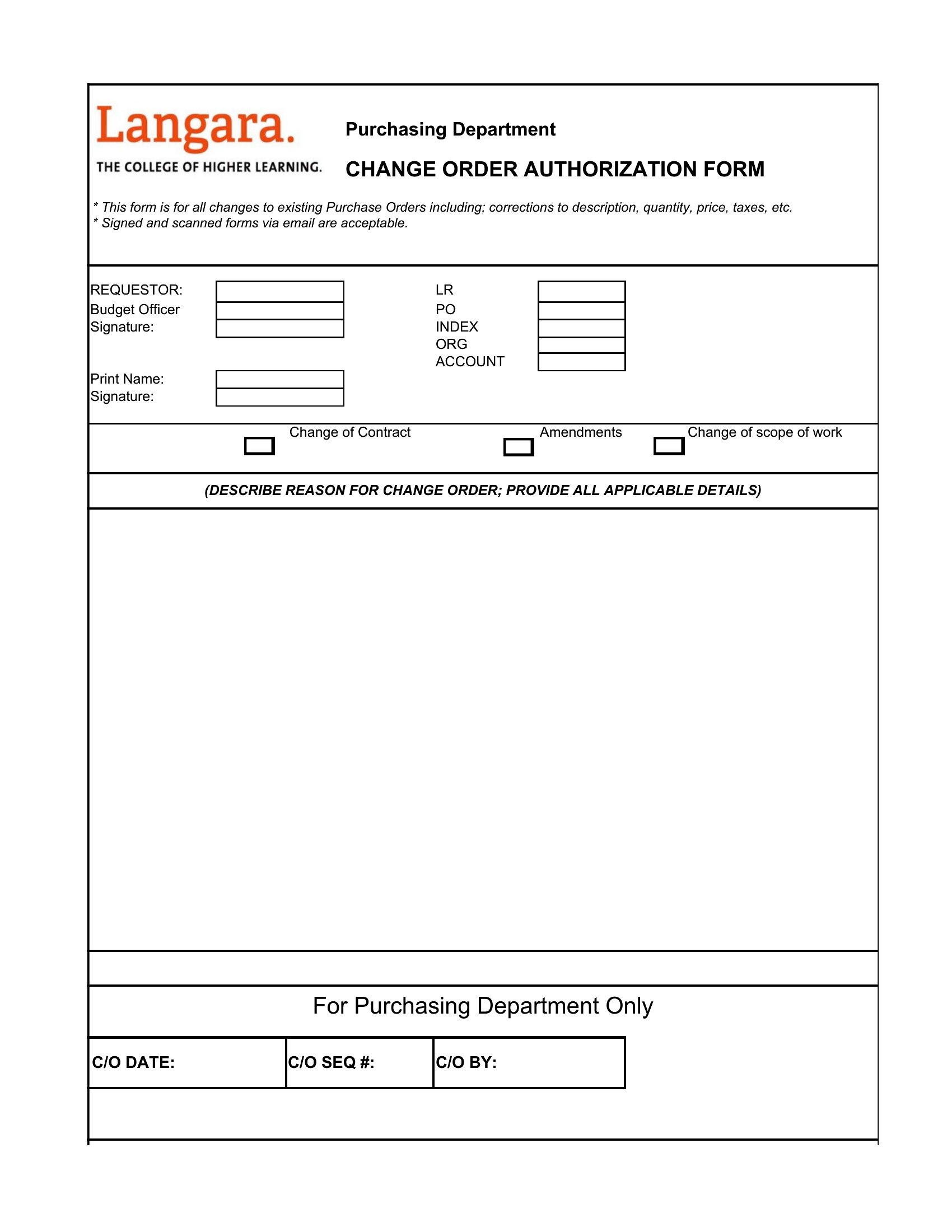 Langara.
THE COLLEGE OF HIGHER LEARNING.

Purchasing Department

CHANGE ORDER AUTHORIZATION FORM

* This form is for all changes to existing Purchase Orders including; corrections to description, quantity, price, taxes, etc.
* Signed and scanned forms via email are acceptable.

REQUESTOR:
Budget Officer
Signature:

Print Name:
Signature:

LR
PO
INDEX
ORG
ACCOUNT

Change of Contract
Amendments
Change of scope of work

(DESCRIBE REASON FOR CHANGE ORDER; PROVIDE ALL APPLICABLE DETAILS)

For Purchasing Department Only

| C/O DATE: | C/O SEQ #: | C/O BY: |
|---|---|---|